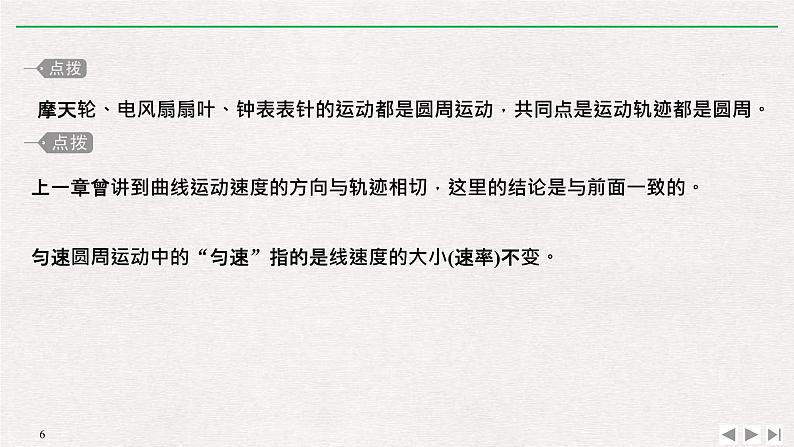 点拨

摩天轮、电风扇扇叶、钟表表针的运动都是圆周运动，共同点是运动轨迹都是圆周。

点拨

上一章曾讲到曲线运动速度的方向与轨迹相切，这里的结论是与前面一致的。

匀速圆周运动中的“匀速”指的是线速度的大小(速率)不变。

6